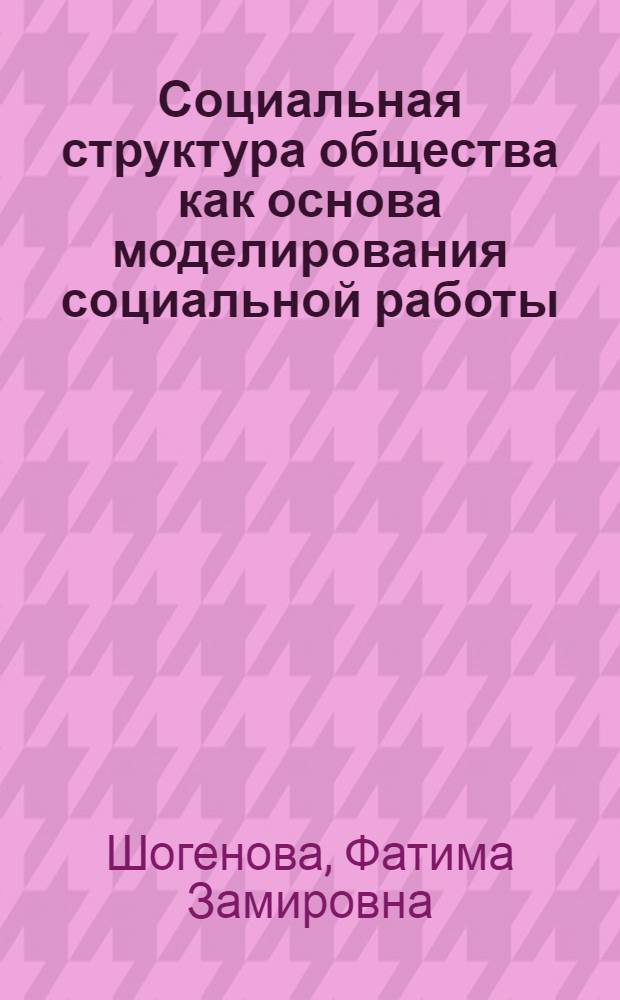 Социальная структура общества как основа моделирования социальной работы

Шогенова, Фатима Замировна